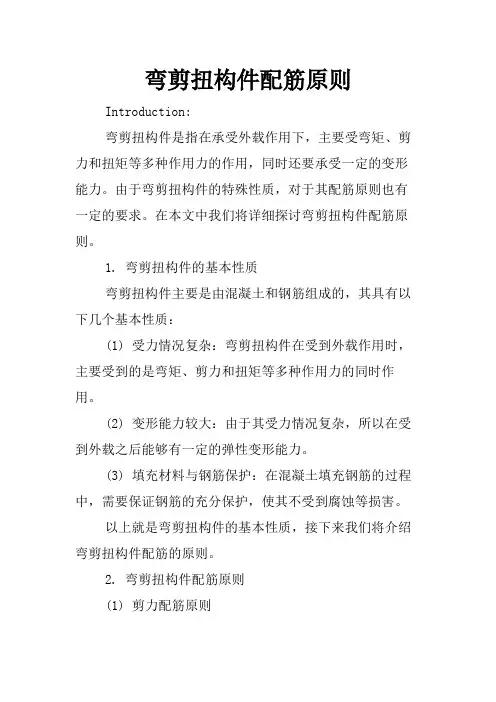 弯剪扭构件配筋原则

Introduction:

弯剪扭构件是指在承受外载作用下，主要受弯矩、剪力和扭矩等多种作用力的作用，同时还要承受一定的变形能力。由于弯剪扭构件的特殊性质，对于其配筋原则也有一定的要求。在本文中我们将详细探讨弯剪扭构件配筋原则。

1. 弯剪扭构件的基本性质

弯剪扭构件主要是由混凝土和钢筋组成的，其具有以下几个基本性质：

(1) 受力情况复杂：弯剪扭构件在受到外载作用时，主要受到的是弯矩、剪力和扭矩等多种作用力的同时作用。

(2) 变形能力较大：由于其受力情况复杂，所以在受到外载之后能够有一定的弹性变形能力。

(3) 填充材料与钢筋保护：在混凝土填充钢筋的过程中，需要保证钢筋的充分保护，使其不受到腐蚀等损害。

以上就是弯剪扭构件的基本性质，接下来我们将介绍弯剪扭构件配筋的原则。

2. 弯剪扭构件配筋原则

(1) 剪力配筋原则